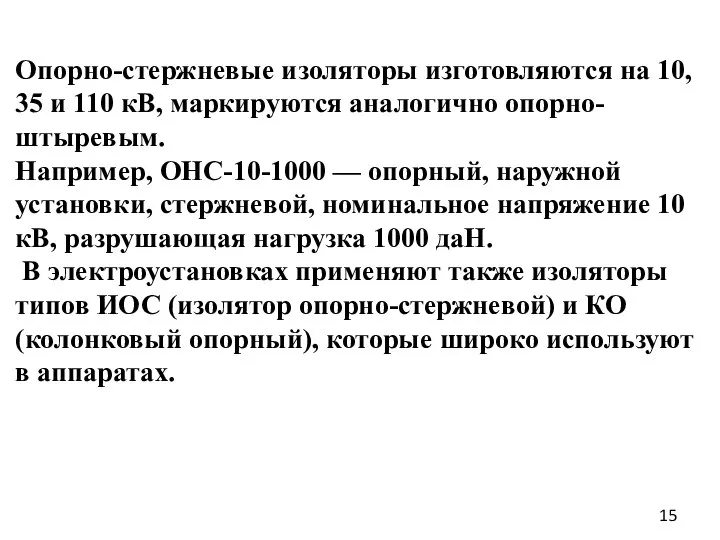 Опорно-стержневые изоляторы изготовляются на 10, 35 и 110 кВ, маркируются аналогично опорно-штыревым.
Например, ОНС-10-1000 — опорный, наружной установки, стержневой, номинальное напряжение 10 кВ, разрушающая нагрузка 1000 даН.
В электроустановках применяют также изоляторы типов ИОС (изолятор опорно-стержневой) и КО (колонковый опорный), которые широко используют в аппаратах.

15